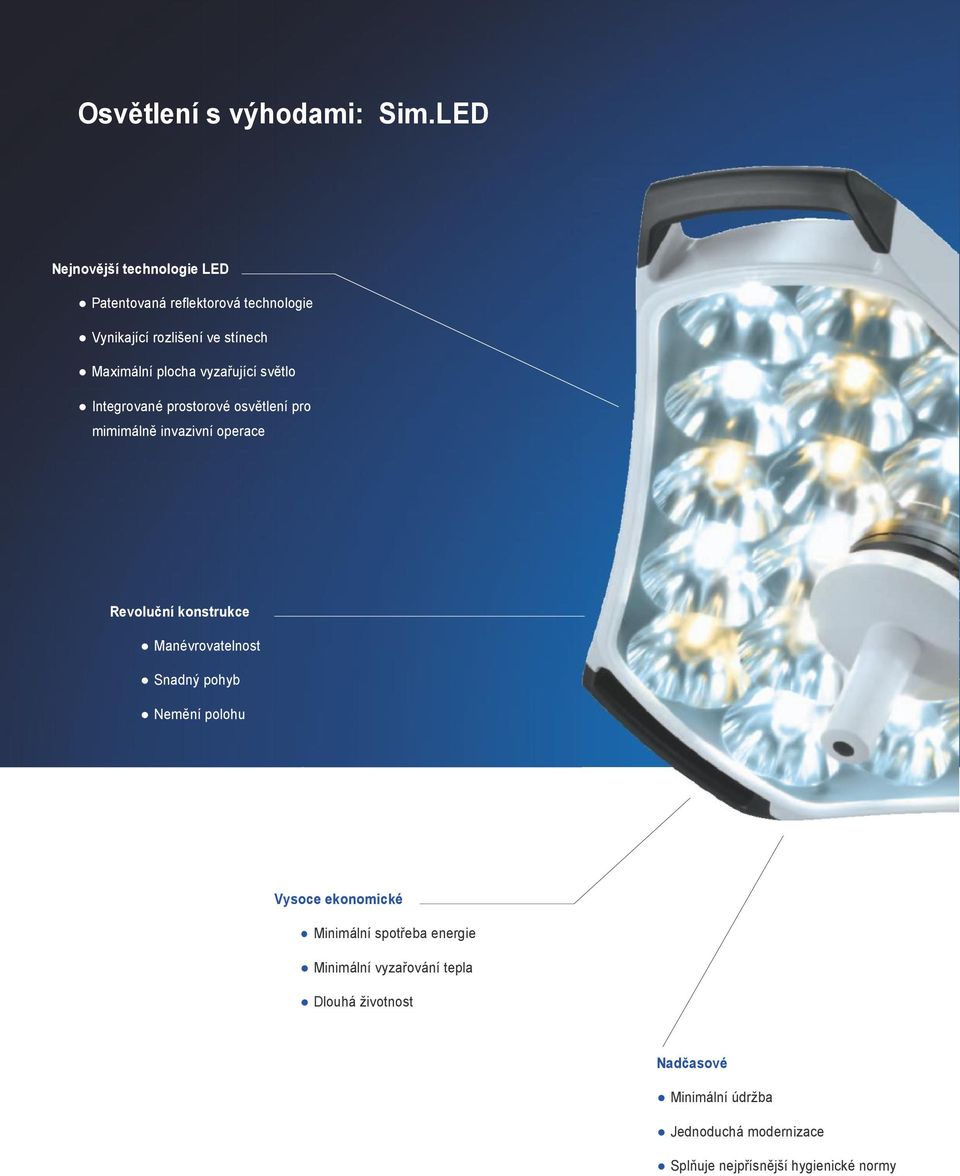 Osvětlení s výhodami: Sim.LED

Nejnovější technologie LED

● Patentovaná reflektorová technologie

● Vynikající rozlišení ve stínech

● Maximální plocha vyzařující světlo

● Integrované prostorové osvětlení pro mimimálně invazivní operace

Revoluční konstrukce

● Manévrovatelnost

● Snadný pohyb

● Nemění polohu

Vysoce ekonomické

● Minimální spotřeba energie

● Minimální vyzařování tepla

● Dlouhá životnost

Nadčasové

● Minimální údržba

● Jednoduchá modernizace

● Splňuje nejpřísnější hygienické normy